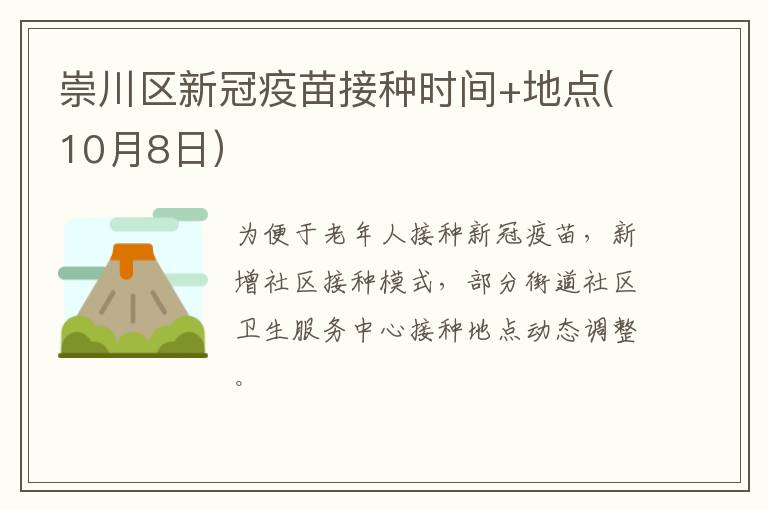 崇川区新冠疫苗接种时间+地点(10月8日)

为便于老年人接种新冠疫苗，新增社区接种模式，部分街道社区卫生服务中心接种地点动态调整。